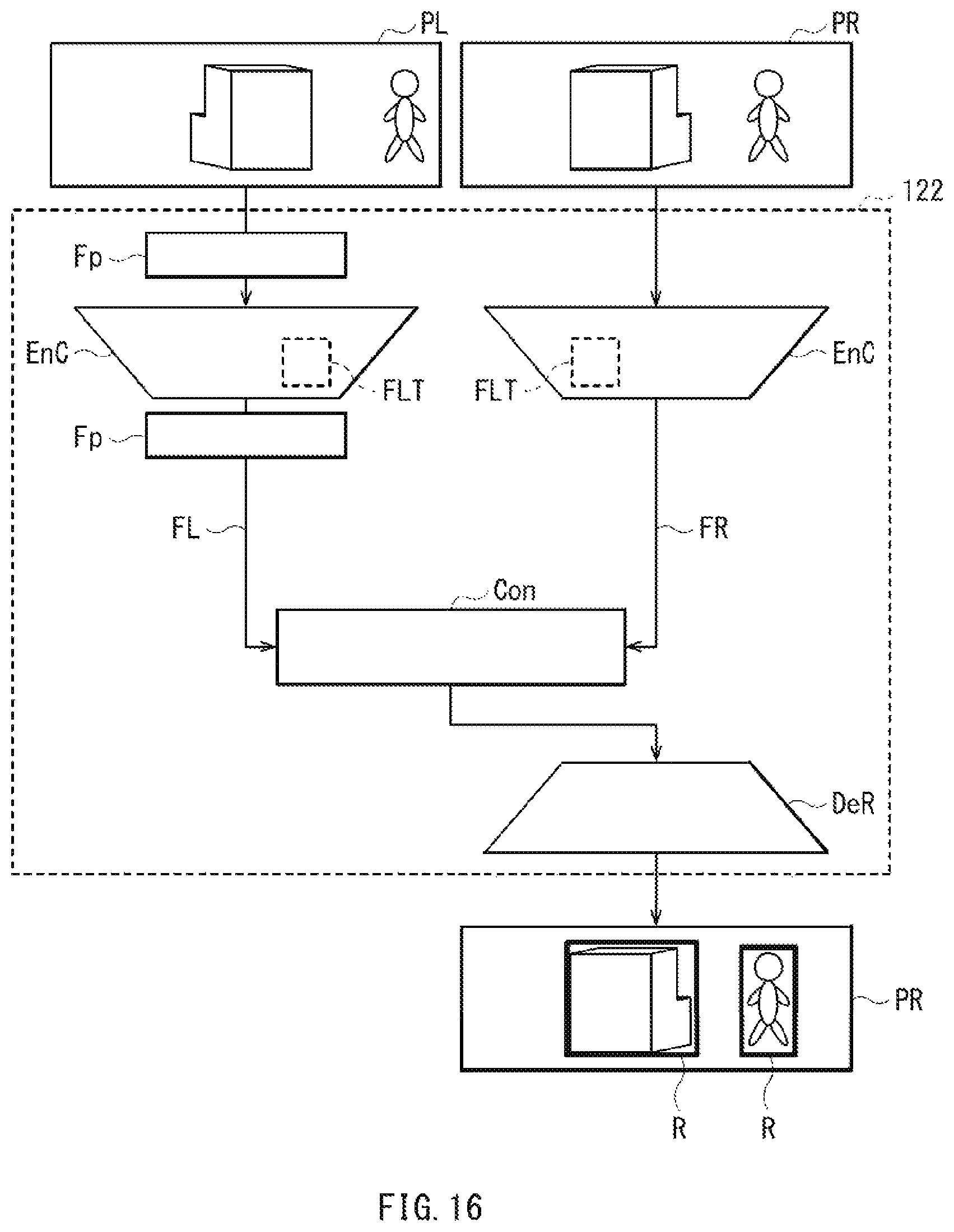 PL
PR
122
Fp
EnC
FLT
FLT
EnC
Fp
FL
FR
Con
DeR
PR
R
R
FIG. 16